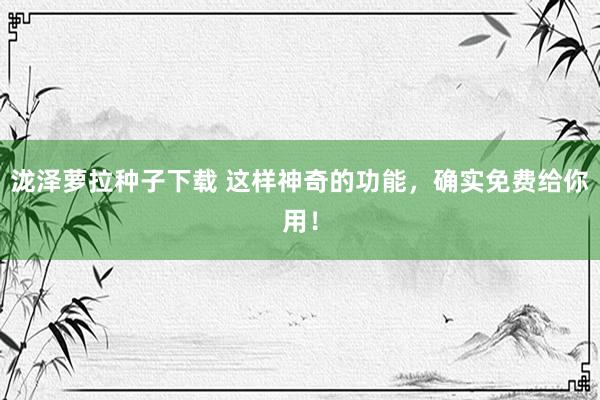 泷泽萝拉种子下载 这样神奇的功能，确实免费给你用！